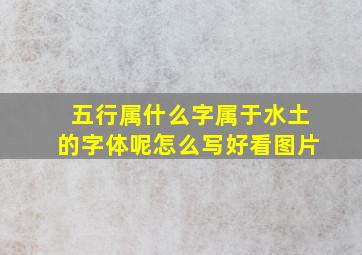 五行属什么字属于水土的字体呢怎么写好看图片